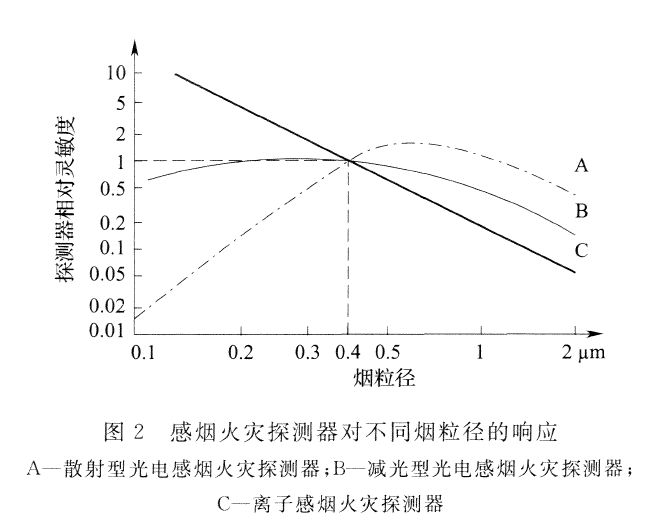 探测器相对灵敏度

10
5
2
1
0.5
0.2
0.1
0.05
0.02
0.01

A
B
C

0.1 0.2 0.3 0.4 0.5 1 2 μm
烟粒径

图 2 感烟火灾探测器对不同烟粒径的响应
A—散射型光电感烟火灾探测器；B—减光型光电感烟火灾探测器；C—离子感烟火灾探测器